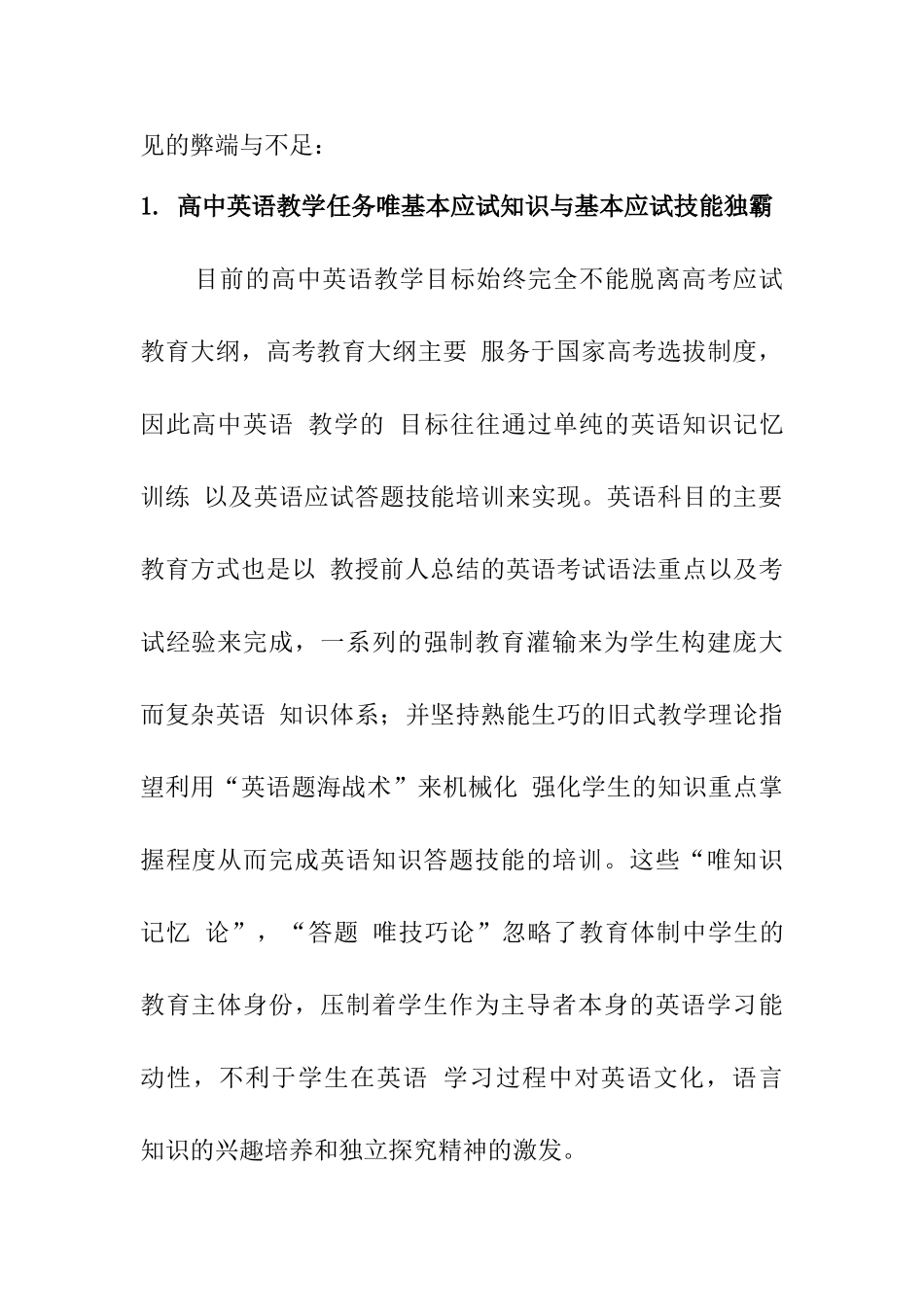 见的弊端与不足：

1. 高中英语教学任务唯基本应试知识与基本应试技能独霸

目前的高中英语教学目标始终完全不能脱离高考应试教育大纲，高考教育大纲主要 服务于国家高考选拔制度，因此高中英语 教学的 目标往往通过单纯的英语知识记忆训练 以及英语应试答题技能培训来实现。英语科目的主要教育方式也是以 教授前人总结的英语考试语法重点以及考试经验来完成，一系列的强制教育灌输来为学生构建庞大而复杂英语 知识体系；并坚持熟能生巧的旧式教学理论指望利用“英语题海战术”来机械化 强化学生的知识重点掌握程度从而完成英语知识答题技能的培训。这些“唯知识记忆 论”，“答题 唯技巧论”忽略了教育体制中学生的教育主体身份，压制着学生作为主导者本身的英语学习能动性，不利于学生在英语 学习过程中对英语文化，语言知识的兴趣培养和独立探究精神的激发。